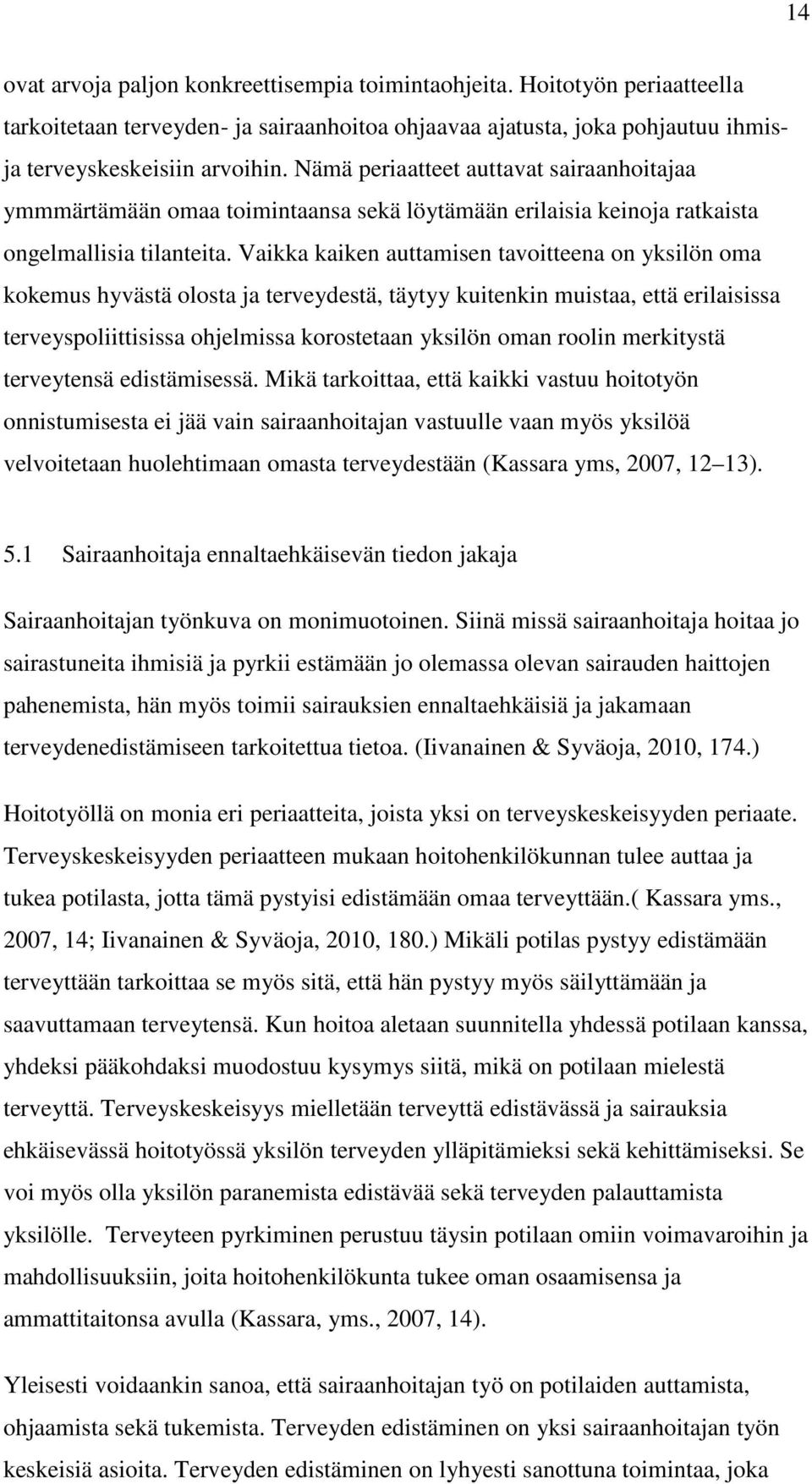 14

ovat arvoja paljon konkreettisempia toimintaohjeita. Hoitotyön periaatteella tarkoitetaan terveyden- ja sairaanhoitoa ohjaavaa ajatusta, joka pohjautuu ihmis- ja terveyskeskeisiin arvoihin. Nämä periaatteet auttavat sairaanhoitajaa ymmmärtämään omaa toimintaansa sekä löytämään erilaisia keinoja ratkaista ongelmallisia tilanteita. Vaikka kaiken auttamisen tavoitteena on yksilön oma kokemus hyvästä olosta ja terveydestä, täytyy kuitenkin muistaa, että erilaisissa terveyspoliittisissa ohjelmissa korostetaan yksilön oman roolin merkitystä terveytensä edistämisessä. Mikä tarkoittaa, että kaikki vastuu hoitotyön onnistumisesta ei jää vain sairaanhoitajan vastuulle vaan myös yksilöä velvoitetaan huolehtimaan omasta terveydestään (Kassara yms, 2007, 12 13).

5.1 Sairaanhoitaja ennaltaehkäisevän tiedon jakaja

Sairaanhoitajan työnkuva on monimuotoinen. Siinä missä sairaanhoitaja hoitaa jo sairastuneita ihmisiä ja pyrkii estämään jo olemassa olevan sairauden haittojen pahenemista, hän myös toimii sairauksien ennaltaehkäisiä ja jakamaan terveydenedistämiseen tarkoitettua tietoa. (Iivanainen & Syväoja, 2010, 174.)

Hoitotyöllä on monia eri periaatteita, joista yksi on terveyskeskeisyyden periaate. Terveyskeskeisyyden periaatteen mukaan hoitohenkilökunnan tulee auttaa ja tukea potilasta, jotta tämä pystyisi edistämään omaa terveyttään.( Kassara yms., 2007, 14; Iivanainen & Syväoja, 2010, 180.) Mikäli potilas pystyy edistämään terveyttään tarkoittaa se myös sitä, että hän pystyy myös säilyttämään ja saavuttamaan terveytensä. Kun hoitoa aletaan suunnitella yhdessä potilaan kanssa, yhdeksi pääkohdaksi muodostuu kysymys siitä, mikä on potilaan mielestä terveyttä. Terveyskeskeisyys mielletään terveyttä edistävässä ja sairauksia ehkäisevässä hoitotyössä yksilön terveyden ylläpitämieksi sekä kehittämiseksi. Se voi myös olla yksilön paranemista edistävää sekä terveyden palauttamista yksilölle. Terveyteen pyrkiminen perustuu täysin potilaan omiin voimavaroihin ja mahdollisuuksiin, joita hoitohenkilökunta tukee oman osaamisensa ja ammattitaitonsa avulla (Kassara, yms., 2007, 14).

Yleisesti voidaankin sanoa, että sairaanhoitajan työ on potilaiden auttamista, ohjaamista sekä tukemista. Terveyden edistäminen on yksi sairaanhoitajan työn keskeisiä asioita. Terveyden edistäminen on lyhyesti sanottuna toimintaa, joka